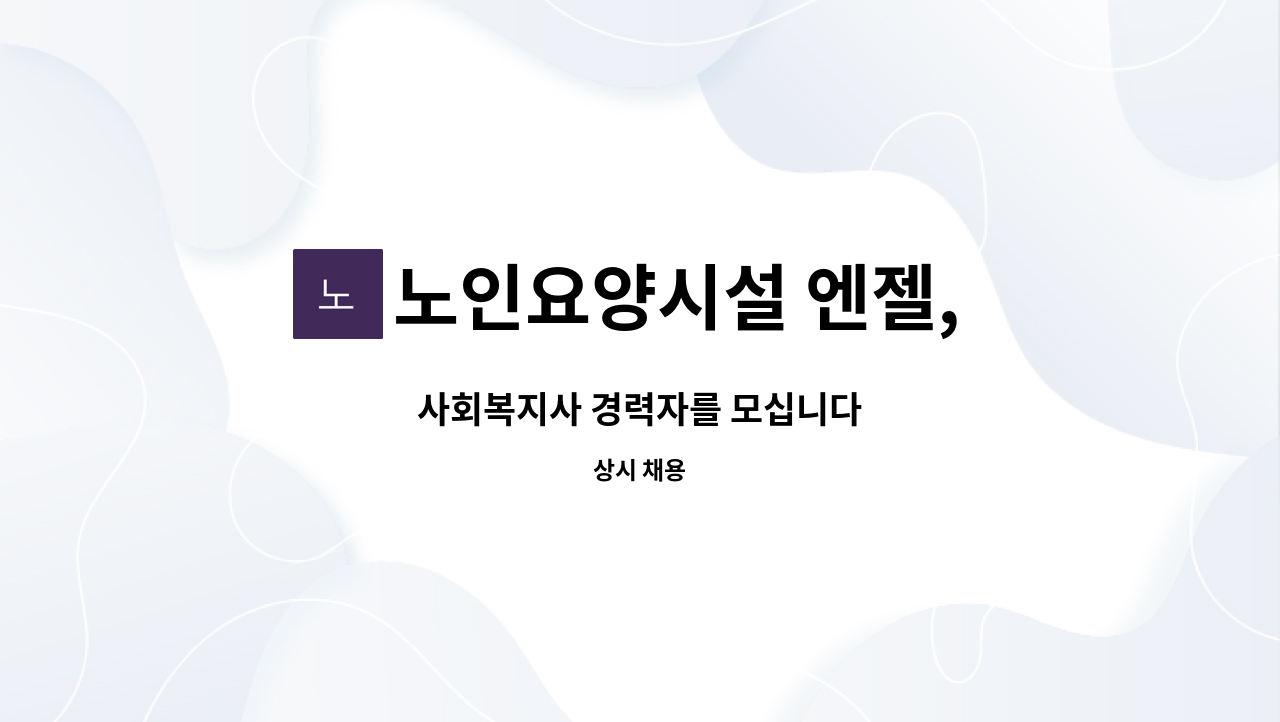 노

노인요양시설 엔젤,

사회복지사 경력자를 모십니다

상시 채용